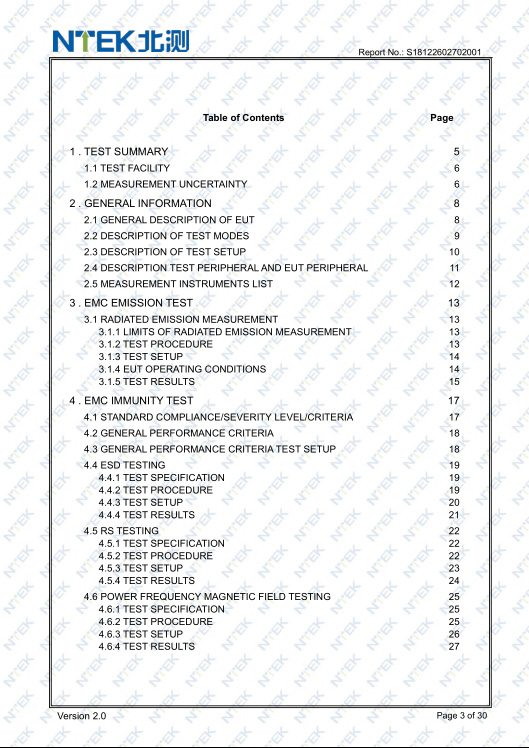 NTEK北测

Report No.: S18122602702001

Table of Contents Page

1 . TEST SUMMARY 5
1.1 TEST FACILITY 6
1.2 MEASUREMENT UNCERTAINTY 6
2 . GENERAL INFORMATION 8
2.1 GENERAL DESCRIPTION OF EUT 8
2.2 DESCRIPTION OF TEST MODES 9
2.3 DESCRIPTION OF TEST SETUP 10
2.4 DESCRIPTION TEST PERIPHERAL AND EUT PERIPHERAL 11
2.5 MEASUREMENT INSTRUMENTS LIST 12
3 . EMC EMISSION TEST 13
3.1 RADIATED EMISSION MEASUREMENT 13
3.1.1 LIMITS OF RADIATED EMISSION MEASUREMENT 13
3.1.2 TEST PROCEDURE 13
3.1.3 TEST SETUP 14
3.1.4 EUT OPERATING CONDITIONS 14
3.1.5 TEST RESULTS 15
4 . EMC IMMUNITY TEST 17
4.1 STANDARD COMPLIANCE/SEVERITY LEVEL/CRITERIA 17
4.2 GENERAL PERFORMANCE CRITERIA 18
4.3 GENERAL PERFORMANCE CRITERIA TEST SETUP 18
4.4 ESD TESTING 19
4.4.1 TEST SPECIFICATION 19
4.4.2 TEST PROCEDURE 19
4.4.3 TEST SETUP 20
4.4.4 TEST RESULTS 21
4.5 RS TESTING 22
4.5.1 TEST SPECIFICATION 22
4.5.2 TEST PROCEDURE 22
4.5.3 TEST SETUP 23
4.5.4 TEST RESULTS 24
4.6 POWER FREQUENCY MAGNETIC FIELD TESTING 25
4.6.1 TEST SPECIFICATION 25
4.6.2 TEST PROCEDURE 25
4.6.3 TEST SETUP 26
4.6.4 TEST RESULTS 27

Version 2.0 Page 3 of 30